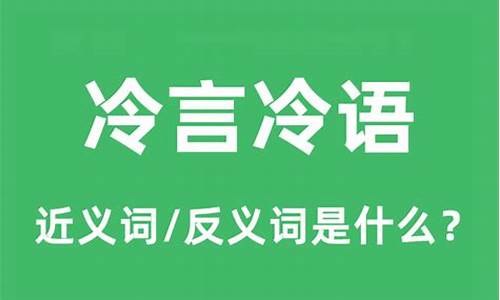 冷言冷语

近义词/反义词是什么？